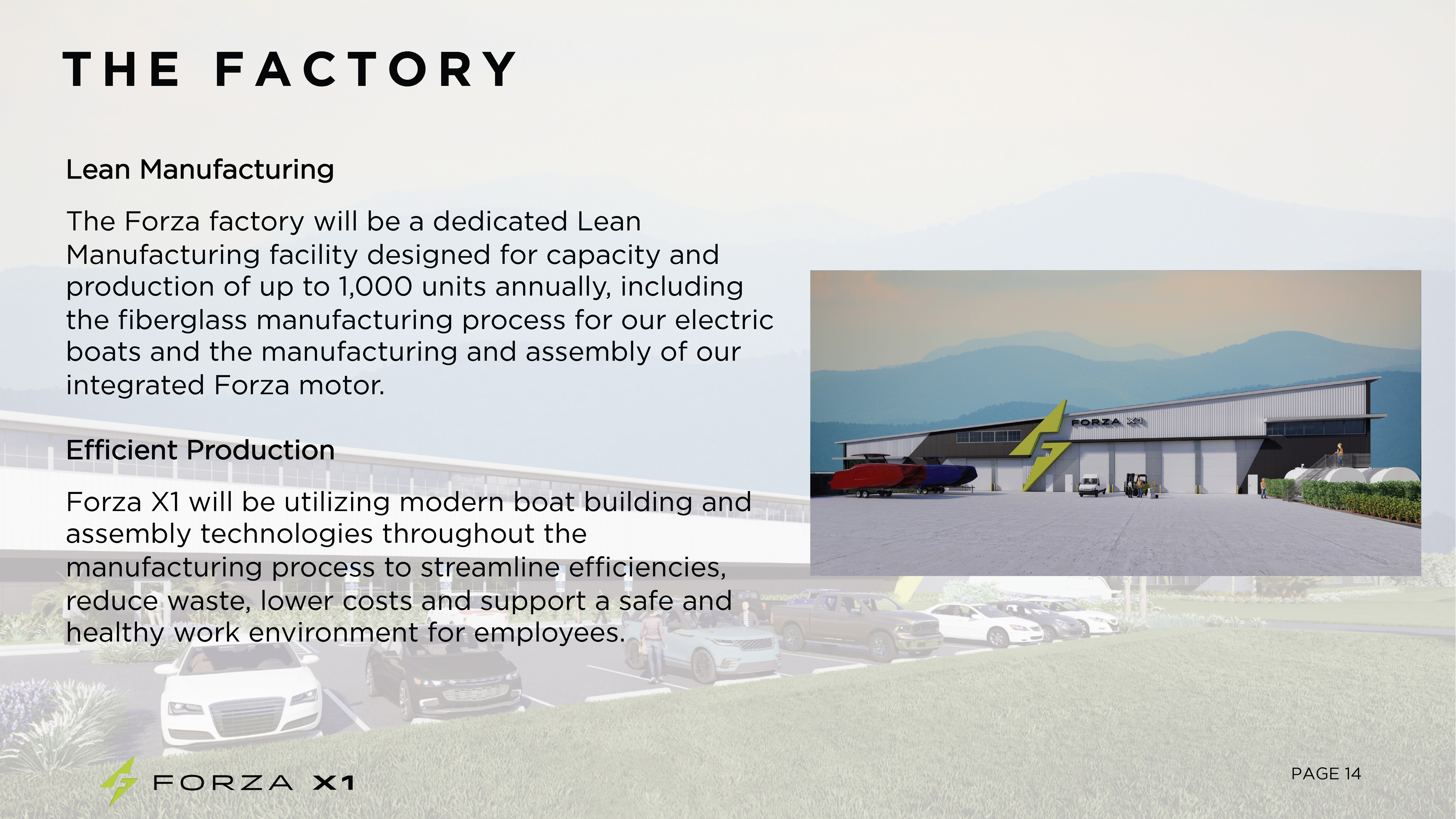 THE FACTORY

Lean Manufacturing

The Forza factory will be a dedicated Lean Manufacturing facility designed for capacity and production of up to 1,000 units annually, including the fiberglass manufacturing process for our electric boats and the manufacturing and assembly of our integrated Forza motor.

Efficient Production

Forza X1 will be utilizing modern boat building and assembly technologies throughout the manufacturing process to streamline efficiencies, reduce waste, lower costs and support a safe and healthy work environment for employees.

FORZA X1

FORZA X1

PAGE 14